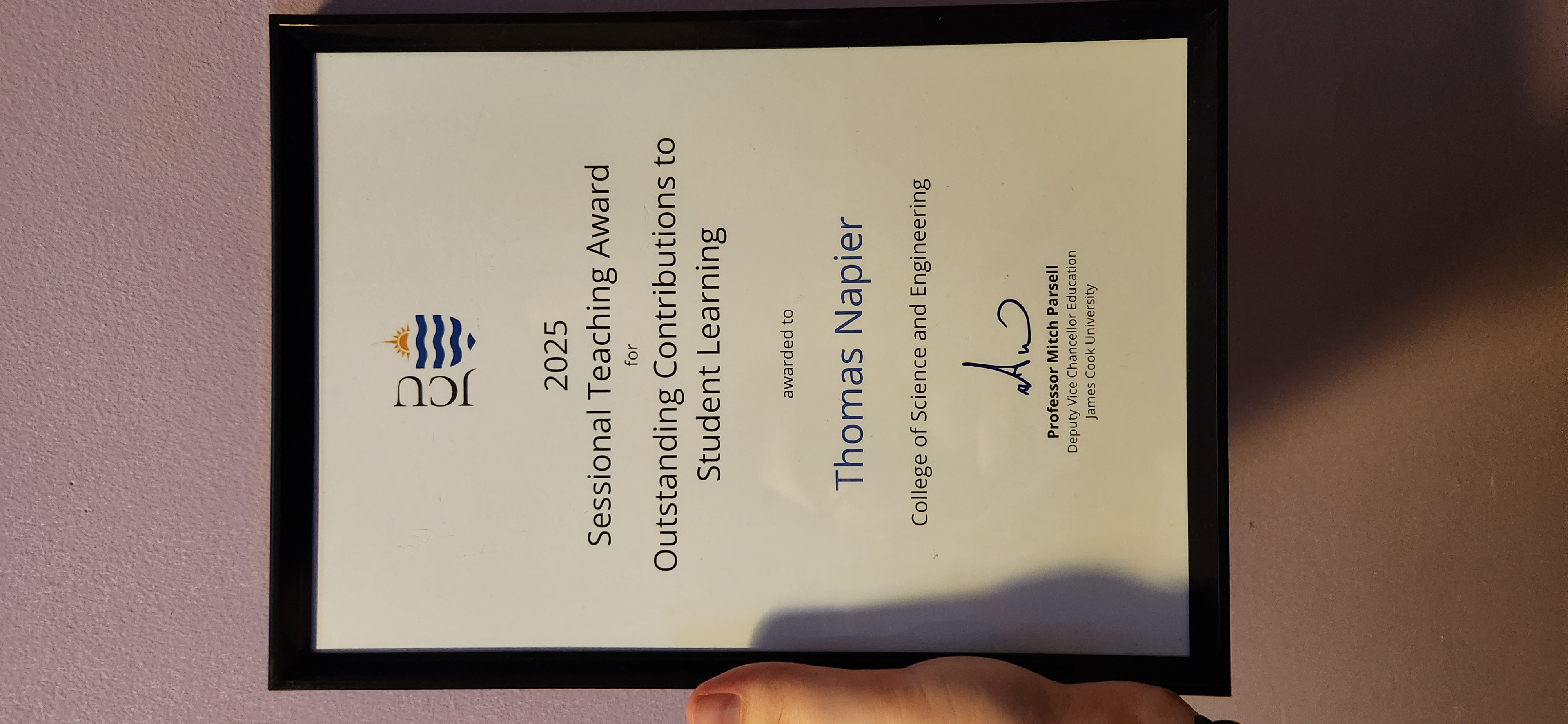 JCU

2025
Sessional Teaching Award
for
Outstanding Contributions to Student Learning

awarded to

Thomas Napier

College of Science and Engineering

Professor Mitch Parsell
Deputy Vice Chancellor Education
James Cook University